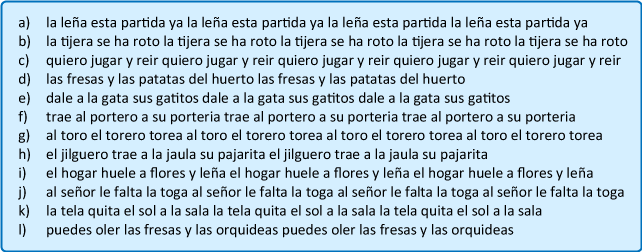 a) la leña esta partida ya la leña esta partida ya la leña esta partida la leña esta partida ya
b) la tijera se ha roto la tijera se ha roto la tijera se ha roto la tijera se ha roto la tijera se ha roto
c) quiero jugar y reir quiero jugar y reir quiero jugar y reir quiero jugar y reir quiero jugar y reir
d) las fresas y las patatas del huerto las fresas y las patatas del huerto
e) dale a la gata sus gatitos dale a la gata sus gatitos dale a la gata sus gatitos
f) trae al portero a su porteria trae al portero a su porteria trae al portero a su porteria
g) al toro el torero torea al toro el torero torea al toro el torero torea al toro el torero torea
h) el jilguero trae a la jaula su pajarita el jilguero trae a la jaula su pajarita
i) el hogar huele a flores y leña el hogar huele a flores y leña el hogar huele a flores y leña
j) al señor le falta la toga al señor le falta la toga al señor le falta la toga al señor le falta la toga
k) la tela quita el sol a la sala la tela quita el sol a la sala la tela quita el sol a la sala
l) puedes oler las fresas y las orquideas puedes oler las fresas y las orquideas